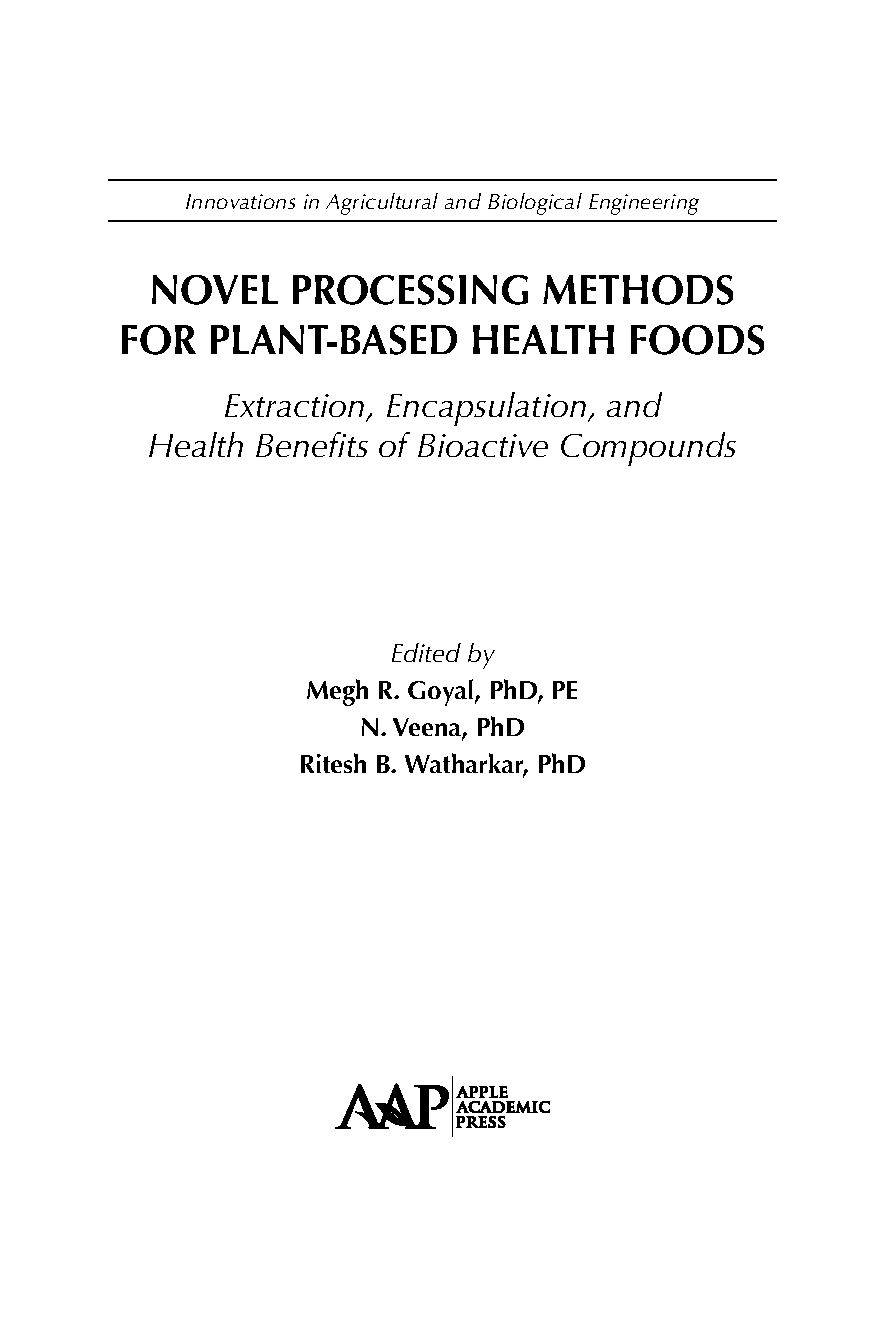 Innovations in Agricultural and Biological Engineering

NOVEL PROCESSING METHODS FOR PLANT-BASED HEALTH FOODS

Extraction, Encapsulation, and Health Benefits of Bioactive Compounds

Edited by
Megh R. Goyal, PhD, PE
N. Veena, PhD
Ritesh B. Watharkar, PhD

AAP
APPLE
ACADEMIC
PRESS